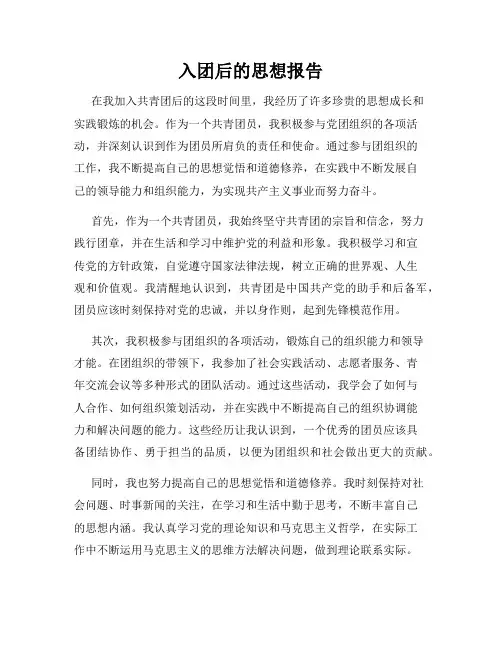 入团后的思想报告

在我加入共青团后的这段时间里，我经历了许多珍贵的思想成长和实践锻炼的机会。作为一个共青团员，我积极参与党团组织的各项活动，并深刻认识到作为团员所肩负的责任和使命。通过参与团组织的工作，我不断提高自己的思想觉悟和道德修养，在实践中不断发展自己的领导能力和组织能力，为实现共产主义事业而努力奋斗。

首先，作为一个共青团员，我始终坚守共青团的宗旨和信念，努力践行团章，并在生活和学习中维护党的利益和形象。我积极学习和宣传党的方针政策，自觉遵守国家法律法规，树立正确的世界观、人生观和价值观。我清醒地认识到，共青团是中国共产党的助手和后备军，团员应该时刻保持对党的忠诚，并以身作则，起到先锋模范作用。

其次，我积极参与团组织的各项活动，锻炼自己的组织能力和领导才能。在团组织的带领下，我参加了社会实践活动、志愿者服务、青年交流会议等多种形式的团队活动。通过这些活动，我学会了如何与人合作、如何组织策划活动，并在实践中不断提高自己的组织协调能力和解决问题的能力。这些经历让我认识到，一个优秀的团员应该具备团结协作、勇于担当的品质，以便为团组织和社会做出更大的贡献。

同时，我也努力提高自己的思想觉悟和道德修养。我时刻保持对社会问题、时事新闻的关注，在学习和生活中勤于思考，不断丰富自己的思想内涵。我认真学习党的理论知识和马克思主义哲学，在实际工作中不断运用马克思主义的思维方法解决问题，做到理论联系实际。